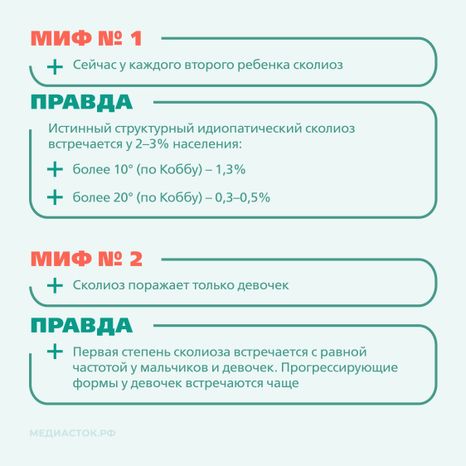 МИФ № 1

+ Сейчас у каждого второго ребенка сколиоз

ПРАВДА

Истинный структурный идиопатический сколиоз встречается у 2–3% населения:

+ более 10° (по Коббу) – 1,3%

+ более 20° (по Коббу) – 0,3–0,5%

МИФ № 2

+ Сколиоз поражает только девочек

ПРАВДА

+ Первая степень сколиоза встречается с равной частотой у мальчиков и девочек. Прогрессирующие формы у девочек встречаются чаще

МЕДИАСТОК.РФ